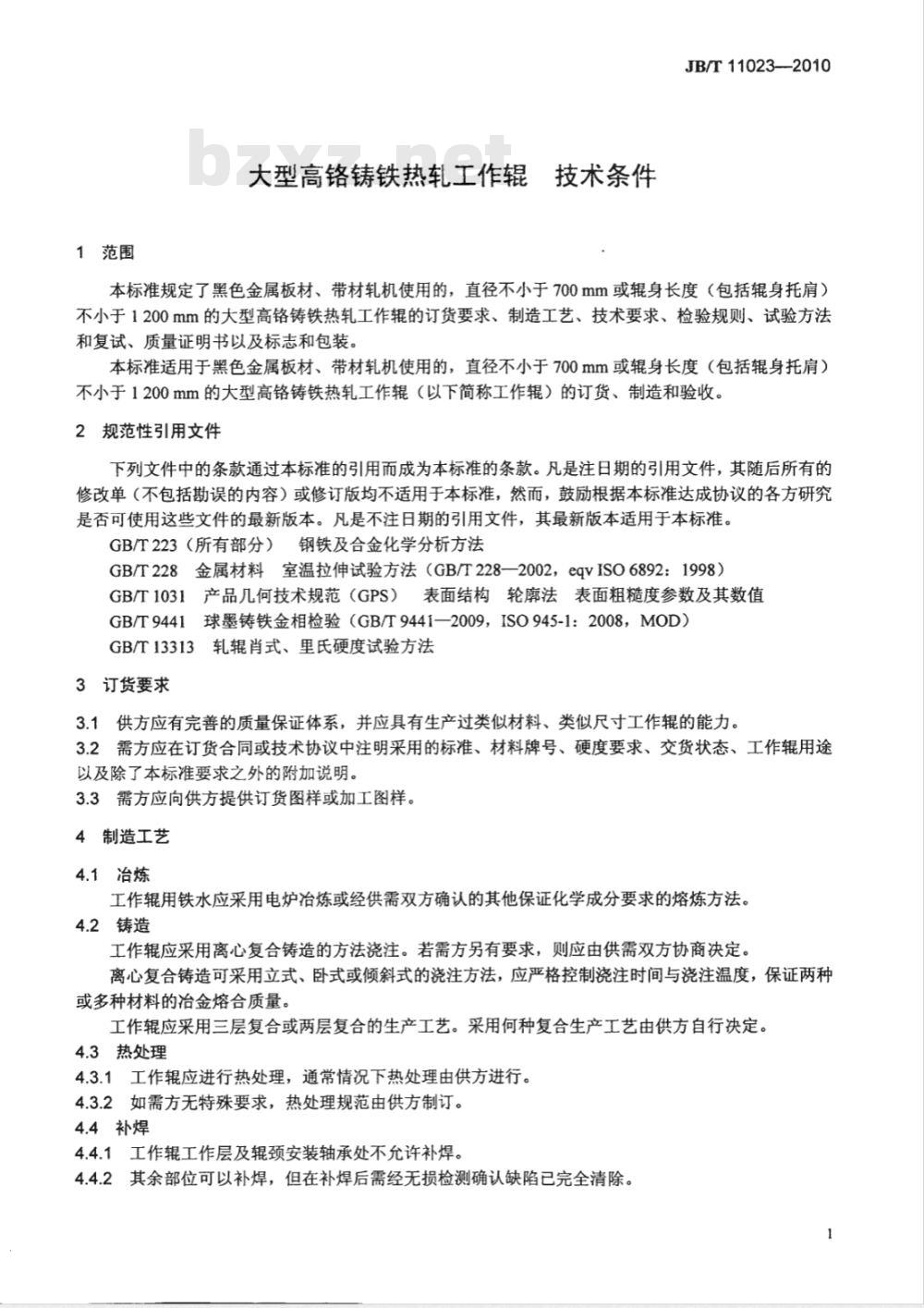 JB/T 11023—2010

bzxz.net

大型高铬铸铁热轧工作辊 技术条件

1 范围

本标准规定了黑色金属板材、带材轧机使用的，直径不小于 700 mm 或辊身长度（包括辊身托肩）不小于 1 200 mm 的大型高铬铸铁热轧工作辊的订货要求、制造工艺、技术要求、检验规则、试验方法和复试、质量证明书以及标志和包装。

本标准适用于黑色金属板材、带材轧机使用的，直径不小于 700 mm 或辊身长度（包括辊身托肩）不小于 1 200 mm 的大型高铬铸铁热轧工作辊（以下简称工作辊）的订货、制造和验收。

2 规范性引用文件

下列文件中的条款通过本标准的引用而成为本标准的条款。凡是注日期的引用文件，其随后所有的修改单（不包括勘误的内容）或修订版均不适用于本标准，然而，鼓励根据本标准达成协议的各方研究是否可使用这些文件的最新版本。凡是不注日期的引用文件，其最新版本适用于本标准。

GB/T 223（所有部分） 钢铁及合金化学分析方法

GB/T 228 金属材料 室温拉伸试验方法（GB/T 228—2002，eqv ISO 6892：1998）

GB/T 1031 产品几何技术规范（GPS） 表面结构 轮廓法 表面粗糙度参数及其数值

GB/T 9441 球墨铸铁金相检验（GB/T 9441—2009，ISO 945-1：2008，MOD）

GB/T 13313 轧辊肖式、里氏硬度试验方法

3 订货要求

3.1 供方应有完善的质量保证体系，并应具有生产过类似材料、类似尺寸工作辊的能力。

3.2 需方应在订货合同或技术协议中注明采用的标准、材料牌号、硬度要求、交货状态、工作辊用途以及除了本标准要求之外的附加说明。

3.3 需方应向供方提供订货图样或加工图样。

4 制造工艺

4.1 冶炼

工作辊用铁水应采用电炉冶炼或经供需双方确认的其他保证化学成分要求的熔炼方法。

4.2 铸造

工作辊应采用离心复合铸造的方法浇注。若需方另有要求，则应由供需双方协商决定。

离心复合铸造可采用立式、卧式或倾斜式的浇注方法，应严格控制浇注时间与浇注温度，保证两种或多种材料的冶金熔合质量。

工作辊应采用三层复合或两层复合的生产工艺。采用何种复合生产工艺由供方自行决定。

4.3 热处理

4.3.1 工作辊应进行热处理，通常情况下热处理由供方进行。

4.3.2 如需方无特殊要求，热处理规范由供方制订。

4.4 补焊

4.4.1 工作辊工作层及辊颈安装轴承处不允许补焊。

4.4.2 其余部位可以补焊，但在补焊后需经无损检测确认缺陷已完全清除。

1